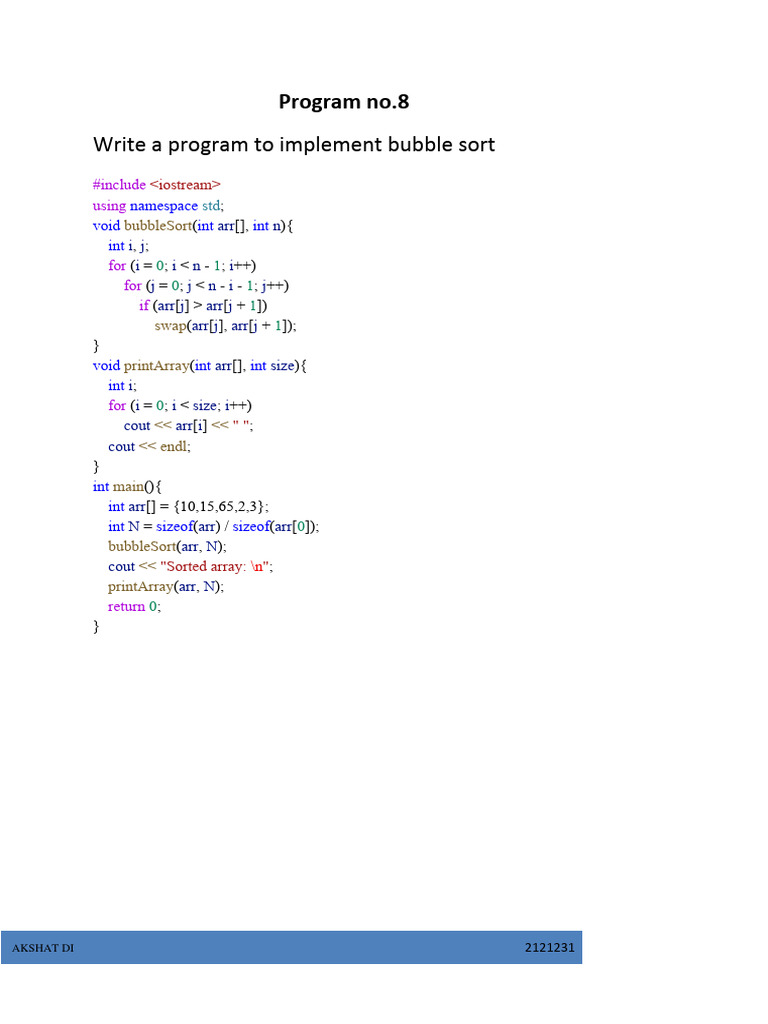 Program no.8

Write a program to implement bubble sort

#include <iostream>
using namespace std;
void bubbleSort(int arr[], int n){
    int i, j;
    for (i = 0; i < n - 1; i++)
        for (j = 0; j < n - i - 1; j++)
            if (arr[j] > arr[j + 1])
                swap(arr[j], arr[j + 1]);
}
void printArray(int arr[], int size){
    int i;
    for (i = 0; i < size; i++)
        cout << arr[i] << " ";
    cout << endl;
}
int main(){
    int arr[] = {10,15,65,2,3};
    int N = sizeof(arr) / sizeof(arr[0]);
    bubbleSort(arr, N);
    cout << "Sorted array: \n";
    printArray(arr, N);
    return 0;
}

AKSHAT DI

2121231